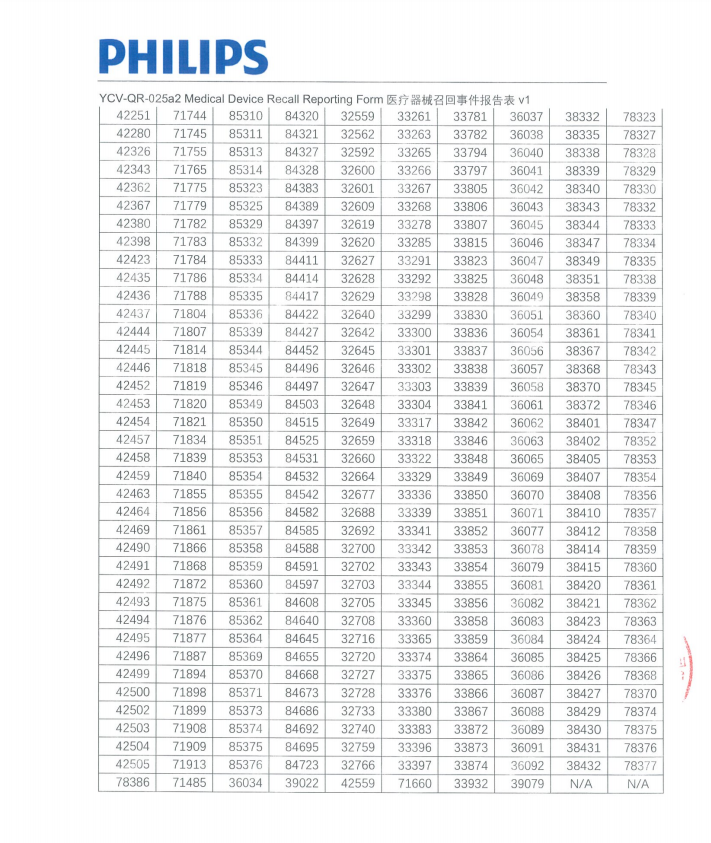 PHILIPS

YCV-QR-025a2 Medical Device Recall Reporting Form 医疗器械召回事件报告表 v1

| 42251 | 71744 | 85310 | 84320 | 32559 | 33261 | 33781 | 36037 | 38332 | 78323 |
|---|---|---|---|---|---|---|---|---|---|
| 42280 | 71745 | 85311 | 84321 | 32562 | 33263 | 33782 | 36038 | 38335 | 78327 |
| 42326 | 71755 | 85313 | 84327 | 32592 | 33265 | 33794 | 36040 | 38338 | 78328 |
| 42343 | 71765 | 85314 | 84328 | 32600 | 33266 | 33797 | 36041 | 38339 | 78329 |
| 42362 | 71775 | 85323 | 84383 | 32601 | 33267 | 33805 | 36042 | 38340 | 78330 |
| 42367 | 71779 | 85325 | 84389 | 32609 | 33268 | 33806 | 36043 | 38343 | 78332 |
| 42380 | 71782 | 85329 | 84397 | 32619 | 33278 | 33807 | 36045 | 38344 | 78333 |
| 42398 | 71783 | 85332 | 84399 | 32620 | 33285 | 33815 | 36046 | 38347 | 78334 |
| 42423 | 71784 | 85333 | 84411 | 32627 | 33291 | 33823 | 36047 | 38349 | 78335 |
| 42435 | 71786 | 85334 | 84414 | 32628 | 33292 | 33825 | 36048 | 38351 | 78338 |
| 42436 | 71788 | 85335 | 84417 | 32629 | 33298 | 33828 | 36049 | 38358 | 78339 |
| 42437 | 71804 | 85336 | 84422 | 32640 | 33299 | 33830 | 36051 | 38360 | 78340 |
| 42444 | 71807 | 85339 | 84427 | 32642 | 33300 | 33836 | 36054 | 38361 | 78341 |
| 42445 | 71814 | 85344 | 84452 | 32645 | 33301 | 33837 | 36056 | 38367 | 78342 |
| 42446 | 71818 | 85345 | 84496 | 32646 | 33302 | 33838 | 36057 | 38368 | 78343 |
| 42452 | 71819 | 85346 | 84497 | 32647 | 33303 | 33839 | 36058 | 38370 | 78345 |
| 42453 | 71820 | 85349 | 84503 | 32648 | 33304 | 33841 | 36061 | 38372 | 78346 |
| 42454 | 71821 | 85350 | 84515 | 32649 | 33317 | 33842 | 36062 | 38401 | 78347 |
| 42457 | 71834 | 85351 | 84525 | 32659 | 33318 | 33846 | 36063 | 38402 | 78352 |
| 42458 | 71839 | 85353 | 84531 | 32660 | 33322 | 33848 | 36065 | 38405 | 78353 |
| 42459 | 71840 | 85354 | 84532 | 32664 | 33329 | 33849 | 36069 | 38407 | 78354 |
| 42463 | 71855 | 85355 | 84542 | 32677 | 33336 | 33850 | 36070 | 38408 | 78356 |
| 42464 | 71856 | 85356 | 84582 | 32688 | 33339 | 33851 | 36071 | 38410 | 78357 |
| 42469 | 71861 | 85357 | 84585 | 32692 | 33341 | 33852 | 36077 | 38412 | 78358 |
| 42490 | 71866 | 85358 | 84588 | 32700 | 33342 | 33853 | 36078 | 38414 | 78359 |
| 42491 | 71868 | 85359 | 84591 | 32702 | 33343 | 33854 | 36079 | 38415 | 78360 |
| 42492 | 71872 | 85360 | 84597 | 32703 | 33344 | 33855 | 36081 | 38420 | 78361 |
| 42493 | 71875 | 85361 | 84608 | 32705 | 33345 | 33856 | 36082 | 38421 | 78362 |
| 42494 | 71876 | 85362 | 84640 | 32708 | 33360 | 33858 | 36083 | 38423 | 78363 |
| 42495 | 71877 | 85364 | 84645 | 32716 | 33365 | 33859 | 36084 | 38424 | 78364 |
| 42496 | 71887 | 85369 | 84655 | 32720 | 33374 | 33864 | 36085 | 38425 | 78366 |
| 42499 | 71894 | 85370 | 84668 | 32727 | 33375 | 33865 | 36086 | 38426 | 78368 |
| 42500 | 71898 | 85371 | 84673 | 32728 | 33376 | 33866 | 36087 | 38427 | 78370 |
| 42502 | 71899 | 85373 | 84686 | 32733 | 33380 | 33867 | 36088 | 38429 | 78374 |
| 42503 | 71908 | 85374 | 84692 | 32740 | 33383 | 33872 | 36089 | 38430 | 78375 |
| 42504 | 71909 | 85375 | 84695 | 32759 | 33396 | 33873 | 36091 | 38431 | 78376 |
| 42505 | 71913 | 85376 | 84723 | 32766 | 33397 | 33874 | 36092 | 38432 | 78377 |
| 78386 | 71485 | 36034 | 39022 | 42559 | 71660 | 33932 | 39079 | N/A | N/A |